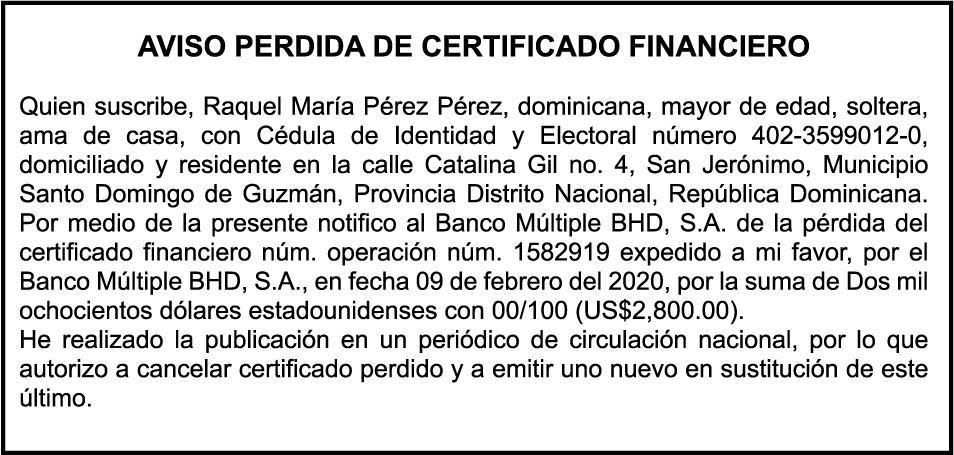 AVISO PERDIDA DE CERTIFICADO FINANCIERO

Quien suscribe, Raquel María Pérez Pérez, dominicana, mayor de edad, soltera, ama de casa, con Cédula de Identidad y Electoral número 402-3599012-0, domiciliado y residente en la calle Catalina Gil no. 4, San Jerónimo, Municipio Santo Domingo de Guzmán, Provincia Distrito Nacional, República Dominicana. Por medio de la presente notifico al Banco Múltiple BHD, S.A. de la pérdida del certificado financiero núm. operación núm. 1582919 expedido a mi favor, por el Banco Múltiple BHD, S.A., en fecha 09 de febrero del 2020, por la suma de Dos mil ochocientos dólares estadounidenses con 00/100 (US$2,800.00).
He realizado la publicación en un periódico de circulación nacional, por lo que autorizo a cancelar certificado perdido y a emitir uno nuevo en sustitución de este último.